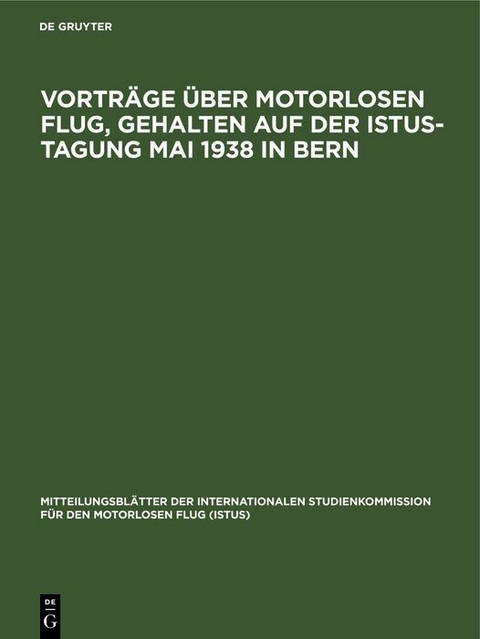 DE GRUYTER

VORTRÄGE ÜBER MOTORLOSEN FLUG, GEHALTEN AUF DER ISTUS-TAGUNG MAI 1938 IN BERN

MITTEILUNGSBLÄTTER DER INTERNATIONALEN STUDIENKOMMISSION FÜR DEN MOTORLOSEN FLUG (ISTUS)

DE
G